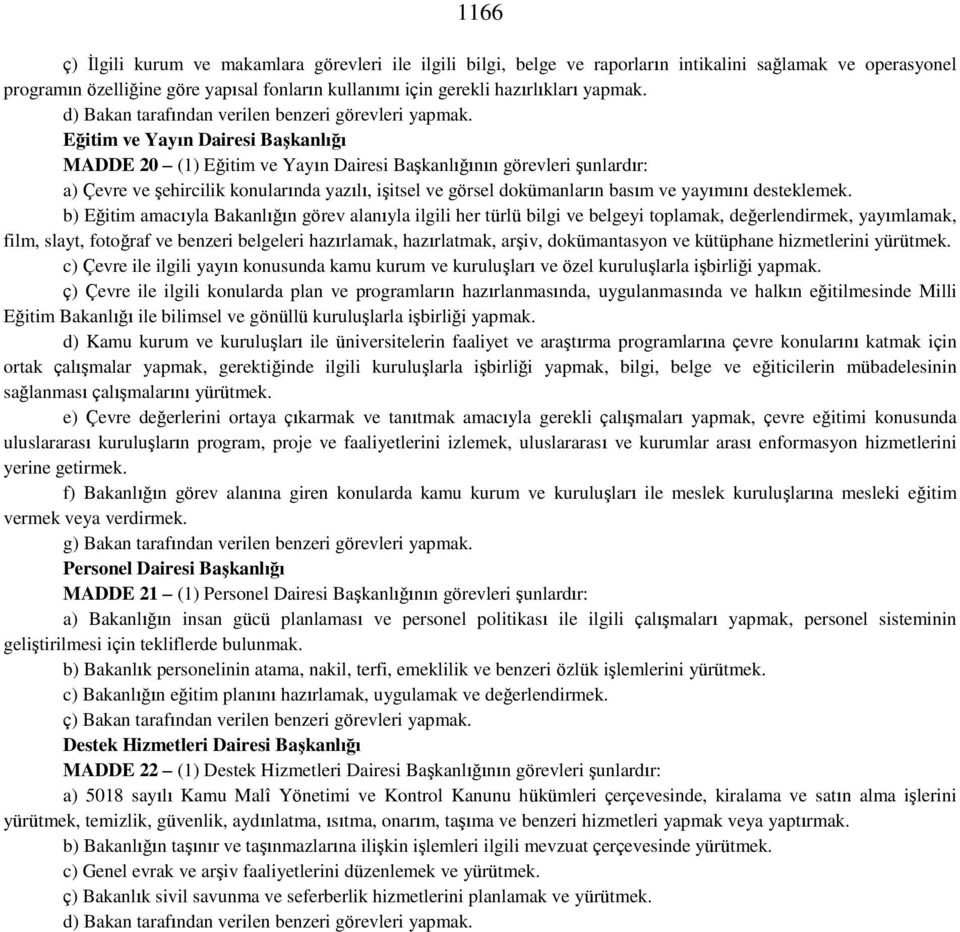 1166

ç) İlgili kurum ve makamlara görevleri ile ilgili bilgi, belge ve raporların intikalini sağlamak ve operasyonel programın özelliğine göre yapısal fonların kullanımı için gerekli hazırlıkları yapmak.

d) Bakan tarafından verilen benzeri görevleri yapmak.

Eğitim ve Yayın Dairesi Başkanlığı

MADDE 20 – (1) Eğitim ve Yayın Dairesi Başkanlığının görevleri şunlardır:

a) Çevre ve şehircilik konularında yazılı, işitsel ve görsel dokümanların basım ve yayımını desteklemek.

b) Eğitim amacıyla Bakanlığın görev alanıyla ilgili her türlü bilgi ve belgeyi toplamak, değerlendirmek, yayımlamak, film, slayt, fotoğraf ve benzeri belgeleri hazırlamak, hazırlatmak, arşiv, dokümantasyon ve kütüphane hizmetlerini yürütmek.

c) Çevre ile ilgili yayın konusunda kamu kurum ve kuruluşları ve özel kuruluşlarla işbirliği yapmak.

ç) Çevre ile ilgili konularda plan ve programların hazırlanmasında, uygulanmasında ve halkın eğitilmesinde Milli Eğitim Bakanlığı ile bilimsel ve gönüllü kuruluşlarla işbirliği yapmak.

d) Kamu kurum ve kuruluşları ile üniversitelerin faaliyet ve araştırma programlarına çevre konularını katmak için ortak çalışmalar yapmak, gerektiğinde ilgili kuruluşlarla işbirliği yapmak, bilgi, belge ve eğiticilerin mübadelesinin sağlanması çalışmalarını yürütmek.

e) Çevre değerlerini ortaya çıkarmak ve tanıtmak amacıyla gerekli çalışmaları yapmak, çevre eğitimi konusunda uluslararası kuruluşların program, proje ve faaliyetlerini izlemek, uluslararası ve kurumlar arası enformasyon hizmetlerini yerine getirmek.

f) Bakanlığın görev alanına giren konularda kamu kurum ve kuruluşları ile meslek kuruluşlarına mesleki eğitim vermek veya verdirmek.

g) Bakan tarafından verilen benzeri görevleri yapmak.

Personel Dairesi Başkanlığı

MADDE 21 – (1) Personel Dairesi Başkanlığının görevleri şunlardır:

a) Bakanlığın insan gücü planlaması ve personel politikası ile ilgili çalışmaları yapmak, personel sisteminin geliştirilmesi için tekliflerde bulunmak.

b) Bakanlık personelinin atama, nakil, terfi, emeklilik ve benzeri özlük işlemlerini yürütmek.

c) Bakanlığın eğitim planını hazırlamak, uygulamak ve değerlendirmek.

ç) Bakan tarafından verilen benzeri görevleri yapmak.

Destek Hizmetleri Dairesi Başkanlığı

MADDE 22 – (1) Destek Hizmetleri Dairesi Başkanlığının görevleri şunlardır:

a) 5018 sayılı Kamu Malî Yönetimi ve Kontrol Kanunu hükümleri çerçevesinde, kiralama ve satın alma işlerini yürütmek, temizlik, güvenlik, aydınlatma, ısıtma, onarım, taşıma ve benzeri hizmetleri yapmak veya yaptırmak.

b) Bakanlığın taşınır ve taşınmazlarına ilişkin işlemleri ilgili mevzuat çerçevesinde yürütmek.

c) Genel evrak ve arşiv faaliyetlerini düzenlemek ve yürütmek.

ç) Bakanlık sivil savunma ve seferberlik hizmetlerini planlamak ve yürütmek.

d) Bakan tarafından verilen benzeri görevleri yapmak.